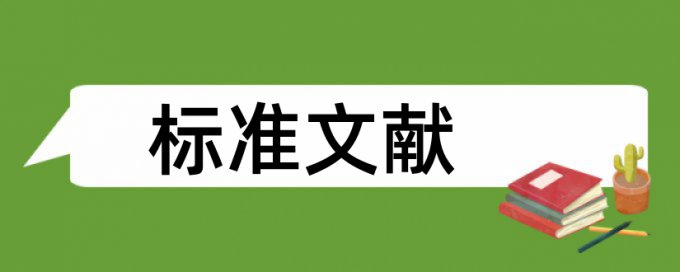 标准文献